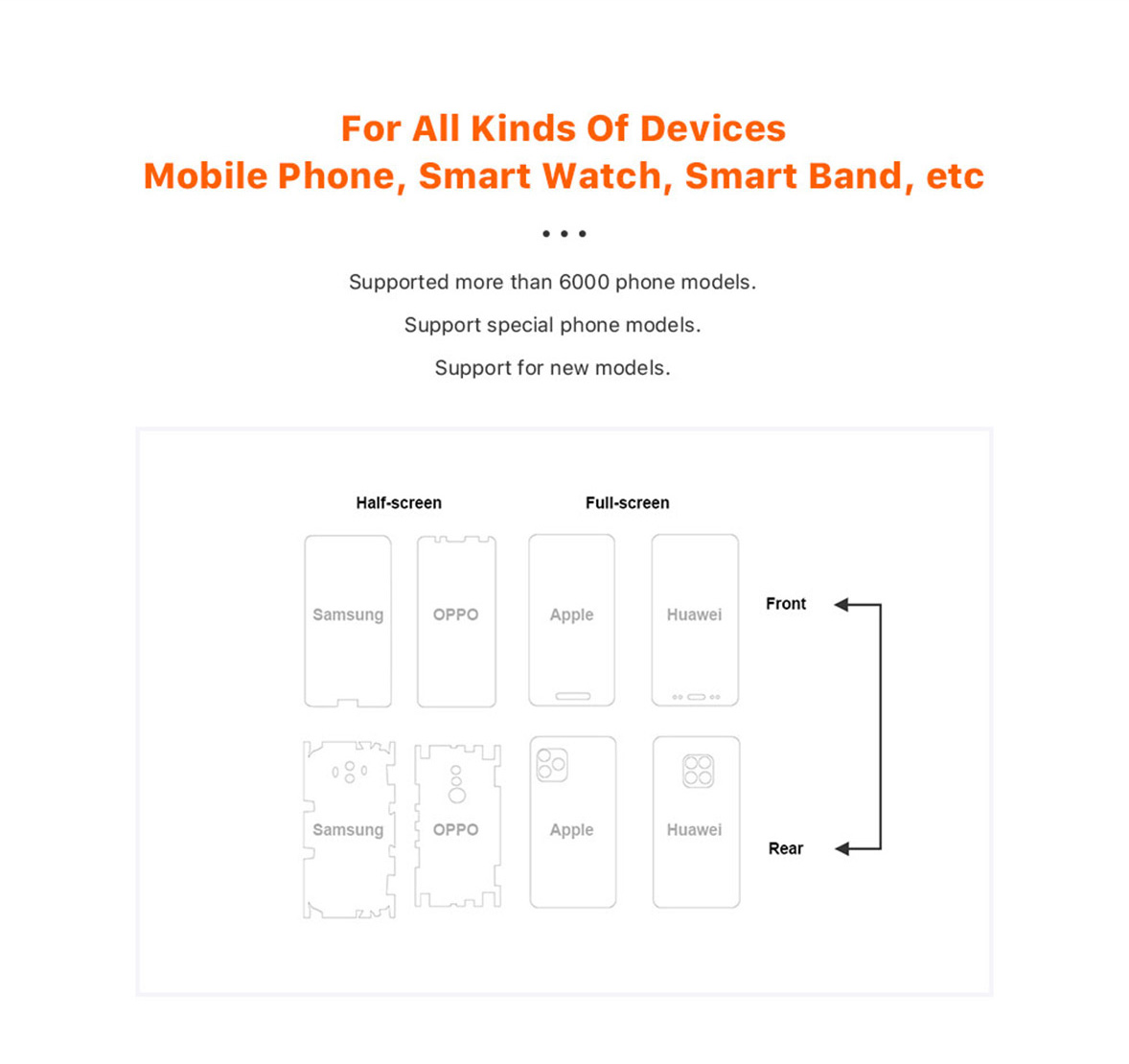 For All Kinds Of Devices
Mobile Phone, Smart Watch, Smart Band, etc

• • •

Supported more than 6000 phone models.

Support special phone models.

Support for new models.

Half-screen

Full-screen

Samsung

OPPO

Apple

Huawei

Front

Samsung

OPPO

Apple

Huawei

Rear